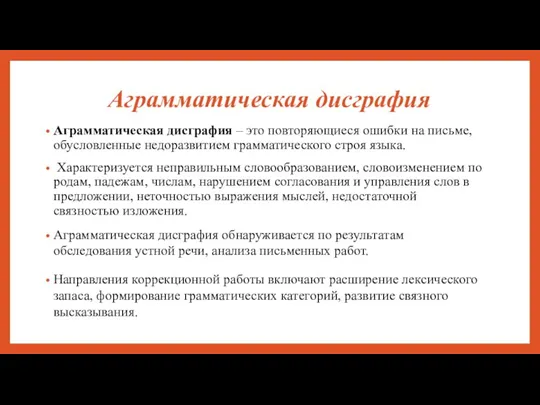 Аграмматическая дисграфия

• Аграмматическая дисграфия – это повторяющиеся ошибки на письме, обусловленные недоразвитием грамматического строя языка.

• Характеризуется неправильным словообразованием, словоизменением по родам, падежам, числам, нарушением согласования и управления слов в предложении, неточностью выражения мыслей, недостаточной связностью изложения.

• Аграмматическая дисграфия обнаруживается по результатам обследования устной речи, анализа письменных работ.

• Направления коррекционной работы включают расширение лексического запаса, формирование грамматических категорий, развитие связного высказывания.